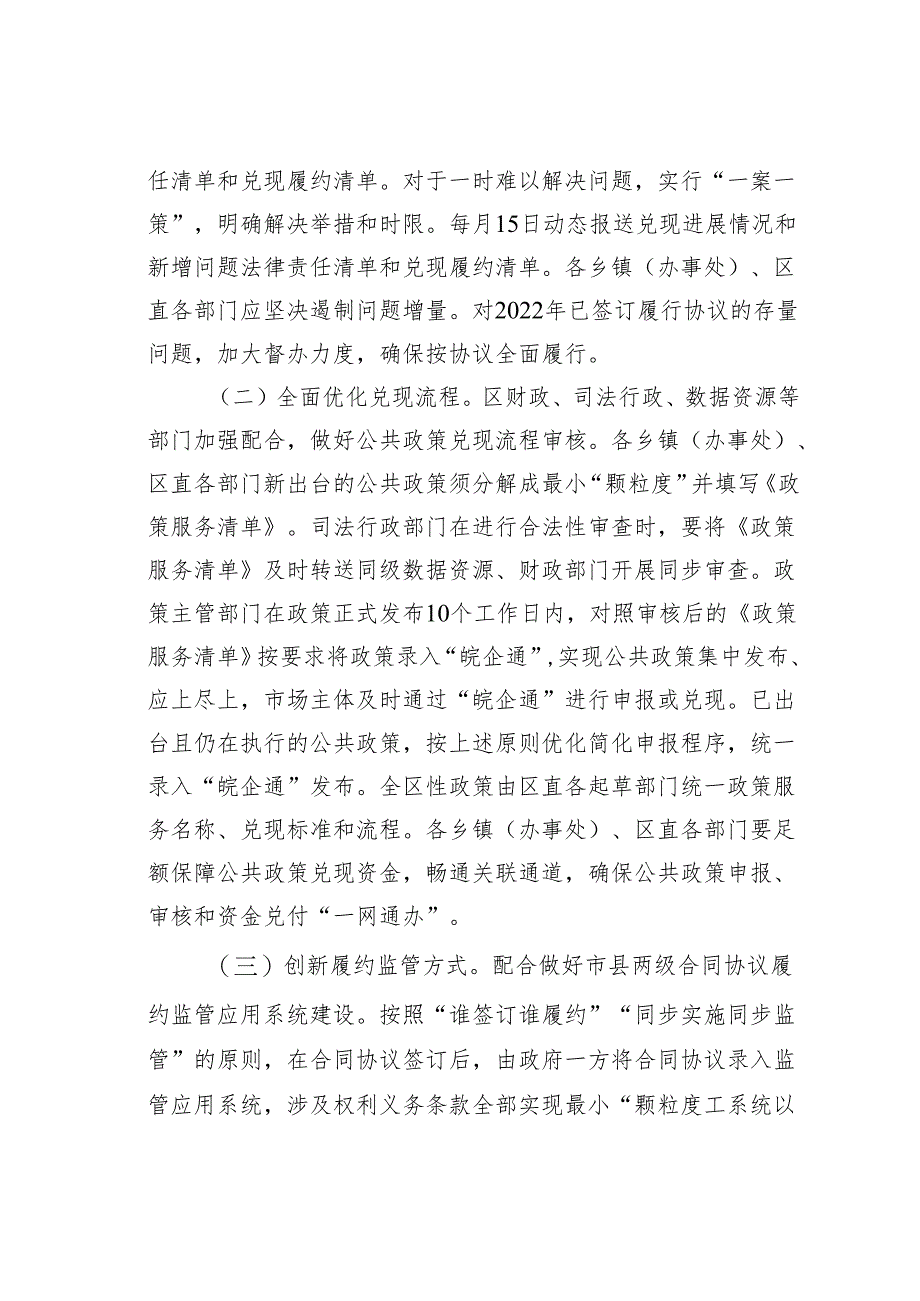 任清单和兑现履约清单。对于一时难以解决问题，实行“一案一策”，明确解决举措和时限。每月15日动态报送兑现进展情况和新增问题法律责任清单和兑现履约清单。各乡镇（办事处）、区直各部门应坚决遏制问题增量。对2022年已签订履行协议的存量问题，加大督办力度，确保按协议全面履行。

（二）全面优化兑现流程。区财政、司法行政、数据资源等部门加强配合，做好公共政策兑现流程审核。各乡镇（办事处）、区直各部门新出台的公共政策须分解成最小“颗粒度”并填写《政策服务清单》。司法行政部门在进行合法性审查时，要将《政策服务清单》及时转送同级数据资源、财政部门开展同步审查。政策主管部门在政策正式发布10个工作日内，对照审核后的《政策服务清单》按要求将政策录入“皖企通”，实现公共政策集中发布、应上尽上，市场主体及时通过“皖企通”进行申报或兑现。已出台且仍在执行的公共政策，按上述原则优化简化申报程序，统一录入“皖企通”发布。全区性政策由区直各起草部门统一政策服务名称、兑现标准和流程。各乡镇（办事处）、区直各部门要足额保障公共政策兑现资金，畅通关联通道，确保公共政策申报、审核和资金兑付“一网通办”。

（三）创新履约监管方式。配合做好市县两级合同协议履约监管应用系统建设。按照“谁签订谁履约”“同步实施同步监管”的原则，在合同协议签订后，由政府一方将合同协议录入监管应用系统，涉及权利义务条款全部实现最小“颗粒度工系统以